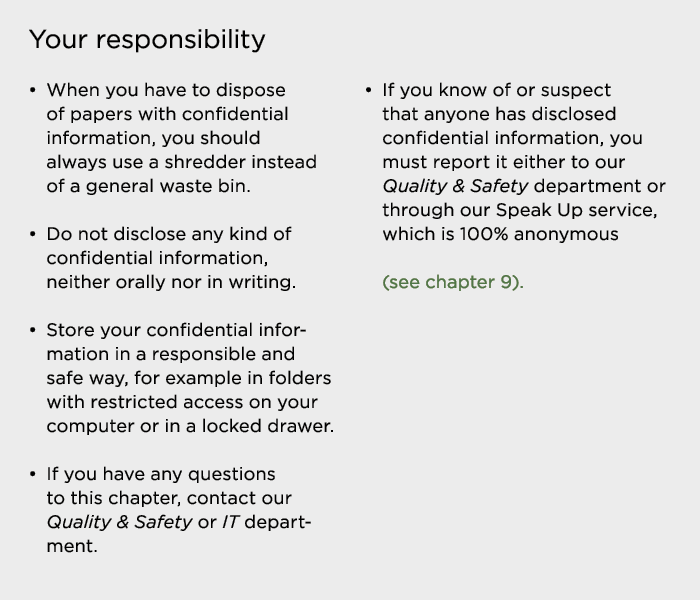 Your responsibility

• When you have to dispose of papers with confidential information, you should always use a shredder instead of a general waste bin.

• Do not disclose any kind of confidential information, neither orally nor in writing.

• Store your confidential information in a responsible and safe way, for example in folders with restricted access on your computer or in a locked drawer.

• If you have any questions to this chapter, contact our Quality & Safety or IT department.

• If you know of or suspect that anyone has disclosed confidential information, you must report it either to our Quality & Safety department or through our Speak Up service, which is 100% anonymous

(see chapter 9).